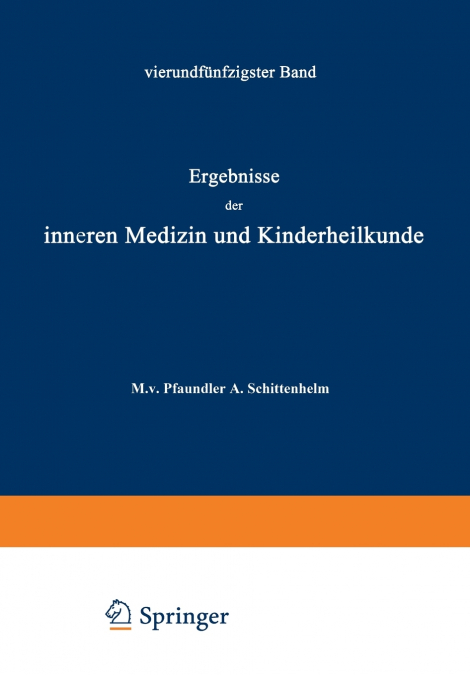 vierundfünfzigster Band

Ergebnisse
der
inneren Medizin und Kinderheilkunde

M.v. Pfaundler A. Schittenhelm

Springer